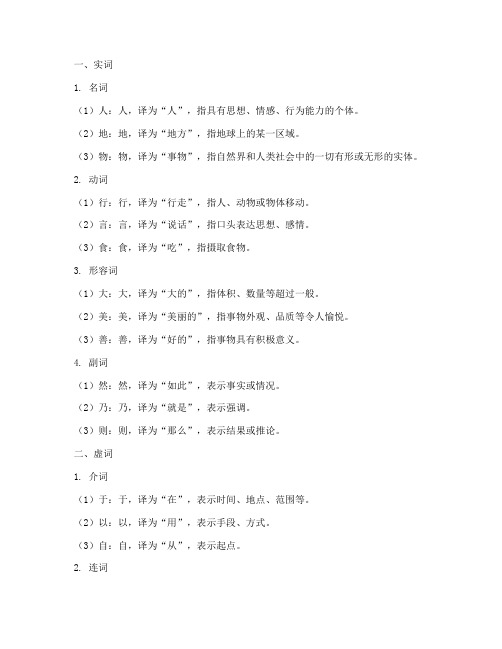 一、实词

1. 名词

（1）人：人，译为“人”，指具有思想、情感、行为能力的个体。

（2）地：地，译为“地方”，指地球上的某一区域。

（3）物：物，译为“事物”，指自然界和人类社会中的一切有形或无形的实体。

2. 动词

（1）行：行，译为“行走”，指人、动物或物体移动。

（2）言：言，译为“说话”，指口头表达思想、感情。

（3）食：食，译为“吃”，指摄取食物。

3. 形容词

（1）大：大，译为“大的”，指体积、数量等超过一般。

（2）美：美，译为“美丽的”，指事物外观、品质等令人愉悦。

（3）善：善，译为“好的”，指事物具有积极意义。

4. 副词

（1）然：然，译为“如此”，表示事实或情况。

（2）乃：乃，译为“就是”，表示强调。

（3）则：则，译为“那么”，表示结果或推论。

二、虚词

1. 介词

（1）于：于，译为“在”，表示时间、地点、范围等。

（2）以：以，译为“用”，表示手段、方式。

（3）自：自，译为“从”，表示起点。

2. 连词